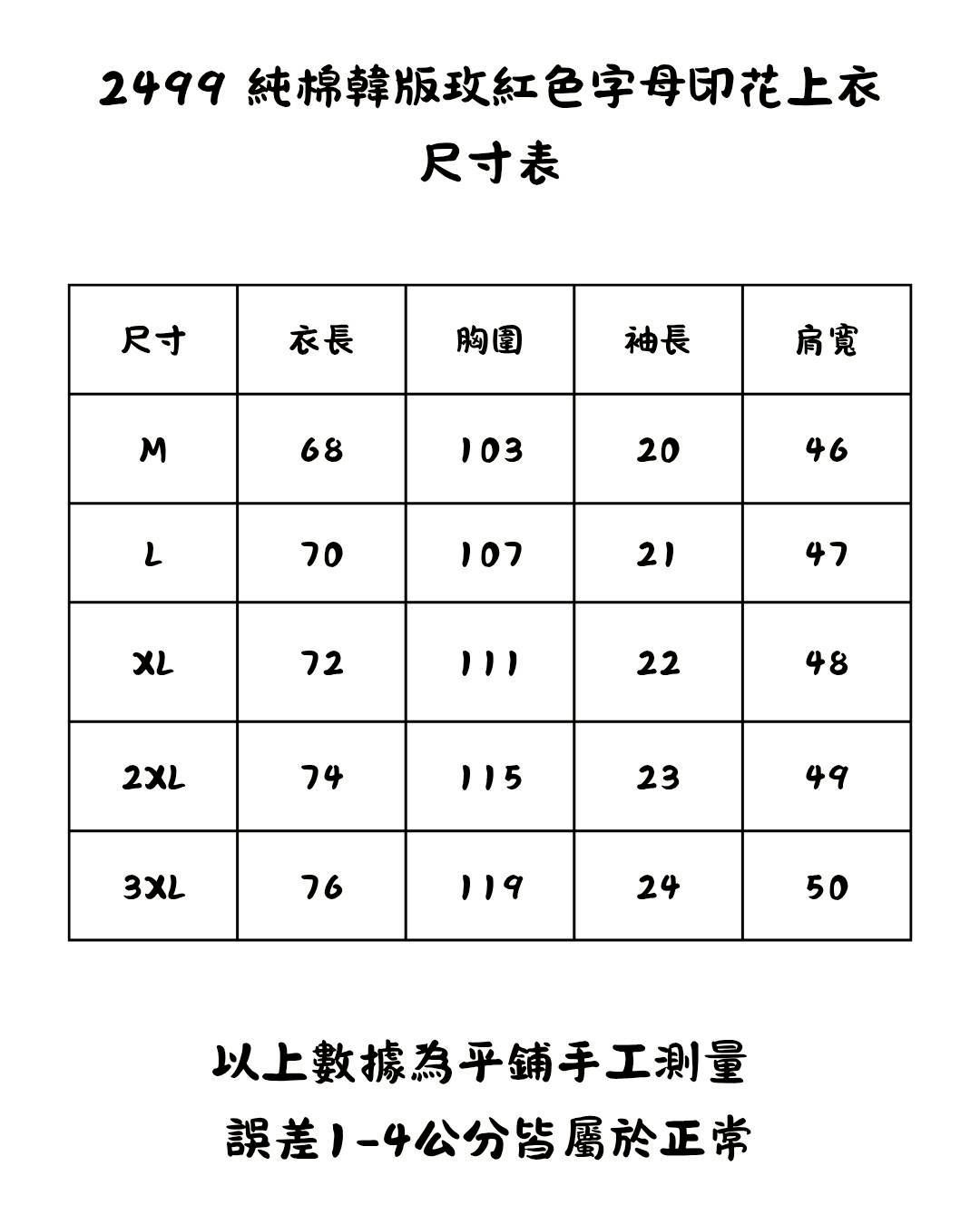 2499 純棉韓版玫紅色字母印花上衣
尺寸表

| 尺寸 | 衣長 | 胸圍 | 袖長 | 肩寬 |
|---|---|---|---|---|
| M | 68 | 103 | 20 | 46 |
| L | 70 | 107 | 21 | 47 |
| XL | 72 | 111 | 22 | 48 |
| 2XL | 74 | 115 | 23 | 49 |
| 3XL | 76 | 119 | 24 | 50 |

以上數據為平鋪手工測量
誤差1-4公分皆屬於正常